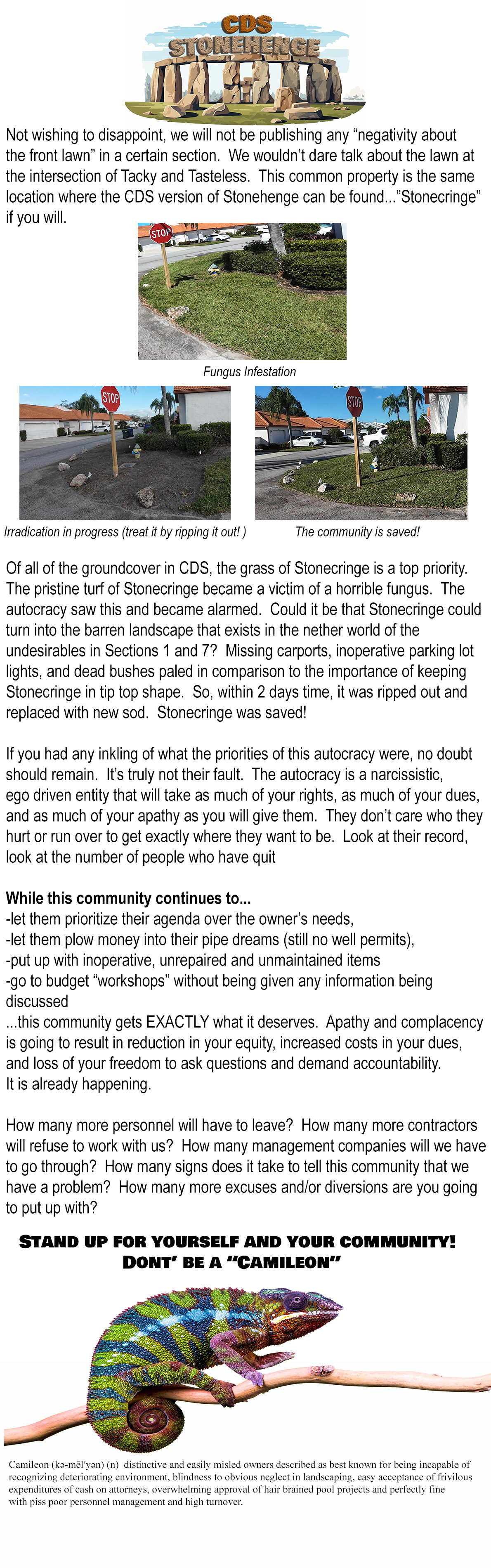 CDS STONEHENGE

Not wishing to disappoint, we will not be publishing any “negativity about the front lawn” in a certain section. We wouldn’t dare talk about the lawn at the intersection of Tacky and Tasteless. This common property is the same location where the CDS version of Stonehenge can be found...”Stonecringe” if you will.

STOP

Fungus Infestation

STOP

STOP

Irradication in progress (treat it by ripping it out! )

The community is saved!

Of all of the groundcover in CDS, the grass of Stonecringe is a top priority. The pristine turf of Stonecringe became a victim of a horrible fungus. The autocracy saw this and became alarmed. Could it be that Stonecringe could turn into the barren landscape that exists in the nether world of the undesirables in Sections 1 and 7? Missing carports, inoperative parking lot lights, and dead bushes paled in comparison to the importance of keeping Stonecringe in tip top shape. So, within 2 days time, it was ripped out and replaced with new sod. Stonecringe was saved!

If you had any inkling of what the priorities of this autocracy were, no doubt should remain. It’s truly not their fault. The autocracy is a narcissistic, ego driven entity that will take as much of your rights, as much of your dues, and as much of your apathy as you will give them. They don’t care who they hurt or run over to get exactly where they want to be. Look at their record, look at the number of people who have quit

While this community continues to...
-let them prioritize their agenda over the owner’s needs,
-let them plow money into their pipe dreams (still no well permits),
-put up with inoperative, unrepaired and unmaintained items
-go to budget “workshops” without being given any information being discussed
...this community gets EXACTLY what it deserves. Apathy and complacency is going to result in reduction in your equity, increased costs in your dues, and loss of your freedom to ask questions and demand accountability.
It is already happening.

How many more personnel will have to leave? How many more contractors will refuse to work with us? How many management companies will we have to go through? How many signs does it take to tell this community that we have a problem? How many more excuses and/or diversions are you going to put up with?

STAND UP FOR YOURSELF AND YOUR COMMUNITY!
DONT’ BE A “CAMILEON”

Camileon (kə-mēl'yən) (n) distinctive and easily misled owners described as best known for being incapable of recognizing deteriorating environment, blindness to obvious neglect in landscaping, easy acceptance of frivilous expenditures of cash on attorneys, overwhelming approval of hair brained pool projects and perfectly fine with piss poor personnel management and high turnover.